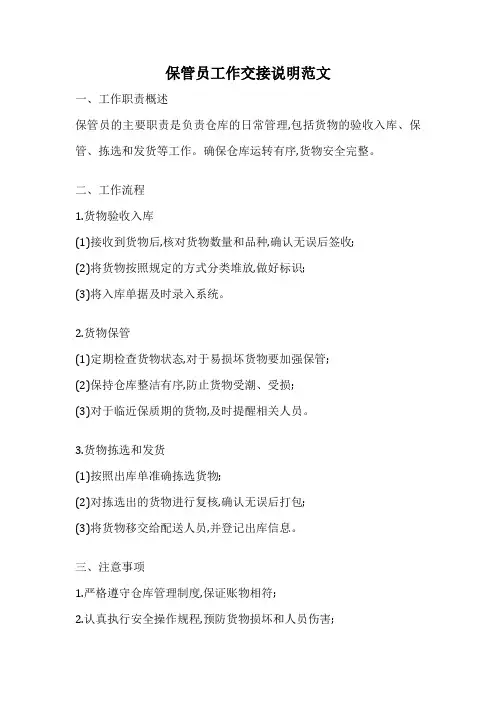 保管员工作交接说明范文

一、工作职责概述

保管员的主要职责是负责仓库的日常管理,包括货物的验收入库、保管、拣选和发货等工作。确保仓库运转有序,货物安全完整。

二、工作流程

1.货物验收入库

(1)接收到货物后,核对货物数量和品种,确认无误后签收;

(2)将货物按照规定的方式分类堆放,做好标识;

(3)将入库单据及时录入系统。

2.货物保管

(1)定期检查货物状态,对于易损坏货物要加强保管;

(2)保持仓库整洁有序,防止货物受潮、受损;

(3)对于临近保质期的货物,及时提醒相关人员。

3.货物拣选和发货

(1)按照出库单准确拣选货物;

(2)对拣选出的货物进行复核,确认无误后打包;

(3)将货物移交给配送人员,并登记出库信息。

三、注意事项

1.严格遵守仓库管理制度,保证账物相符;

2.认真执行安全操作规程,预防货物损坏和人员伤害;